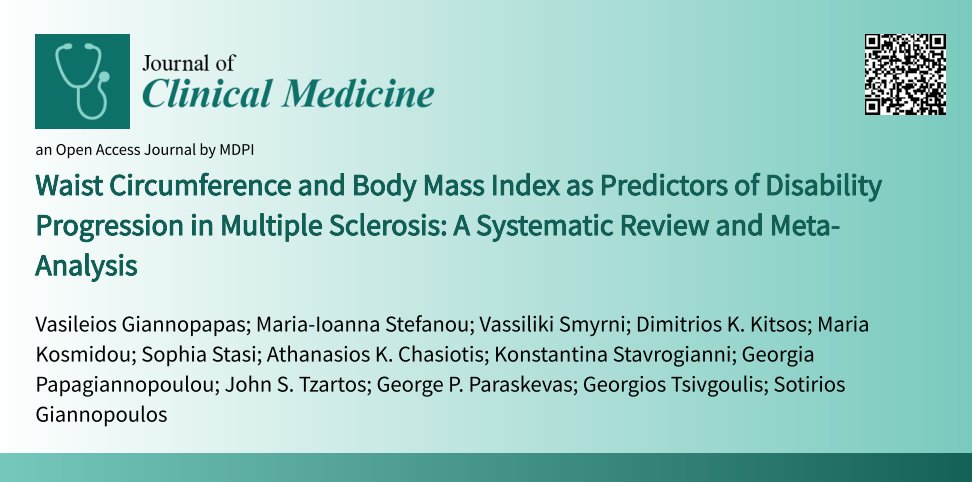 Journal of
Clinical Medicine

an Open Access Journal by MDPI

Waist Circumference and Body Mass Index as Predictors of Disability Progression in Multiple Sclerosis: A Systematic Review and Meta-Analysis

Vasileios Giannopapas; Maria-Ioanna Stefanou; Vassiliki Smyrni; Dimitrios K. Kitsos; Maria Kosmidou; Sophia Stasi; Athanasios K. Chasiotis; Konstantina Stavrogianni; Georgia Papagiannopoulou; John S. Tzartos; George P. Paraskevas; Georgios Tsivgoulis; Sotirios Giannopoulos